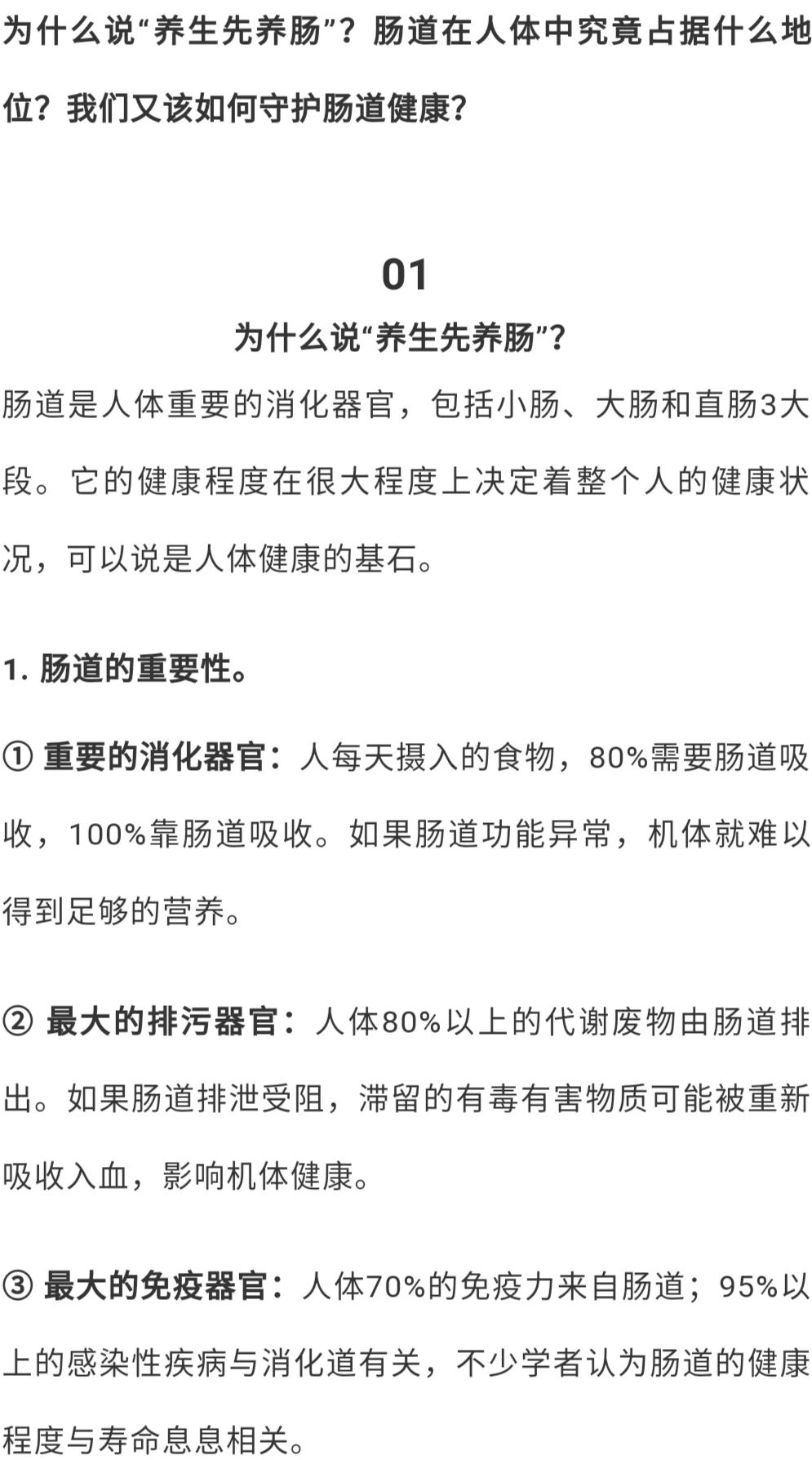 为什么说“养生先养肠”？肠道在人体中究竟占据什么地位？我们又该如何守护肠道健康？

01

为什么说“养生先养肠”？

肠道是人体重要的消化器官，包括小肠、大肠和直肠3大段。它的健康程度在很大程度上决定着整个人的健康状况，可以说是人体健康的基石。

1. 肠道的重要性。

① 重要的消化器官：人每天摄入的食物，80%需要肠道吸收，100%靠肠道吸收。如果肠道功能异常，机体就难以得到足够的营养。

② 最大的排污器官：人体80%以上的代谢废物由肠道排出。如果肠道排泄受阻，滞留的有毒有害物质可能被重新吸收入血，影响机体健康。

③ 最大的免疫器官：人体70%的免疫力来自肠道；95%以上的感染性疾病与消化道有关，不少学者认为肠道的健康程度与寿命息息相关。